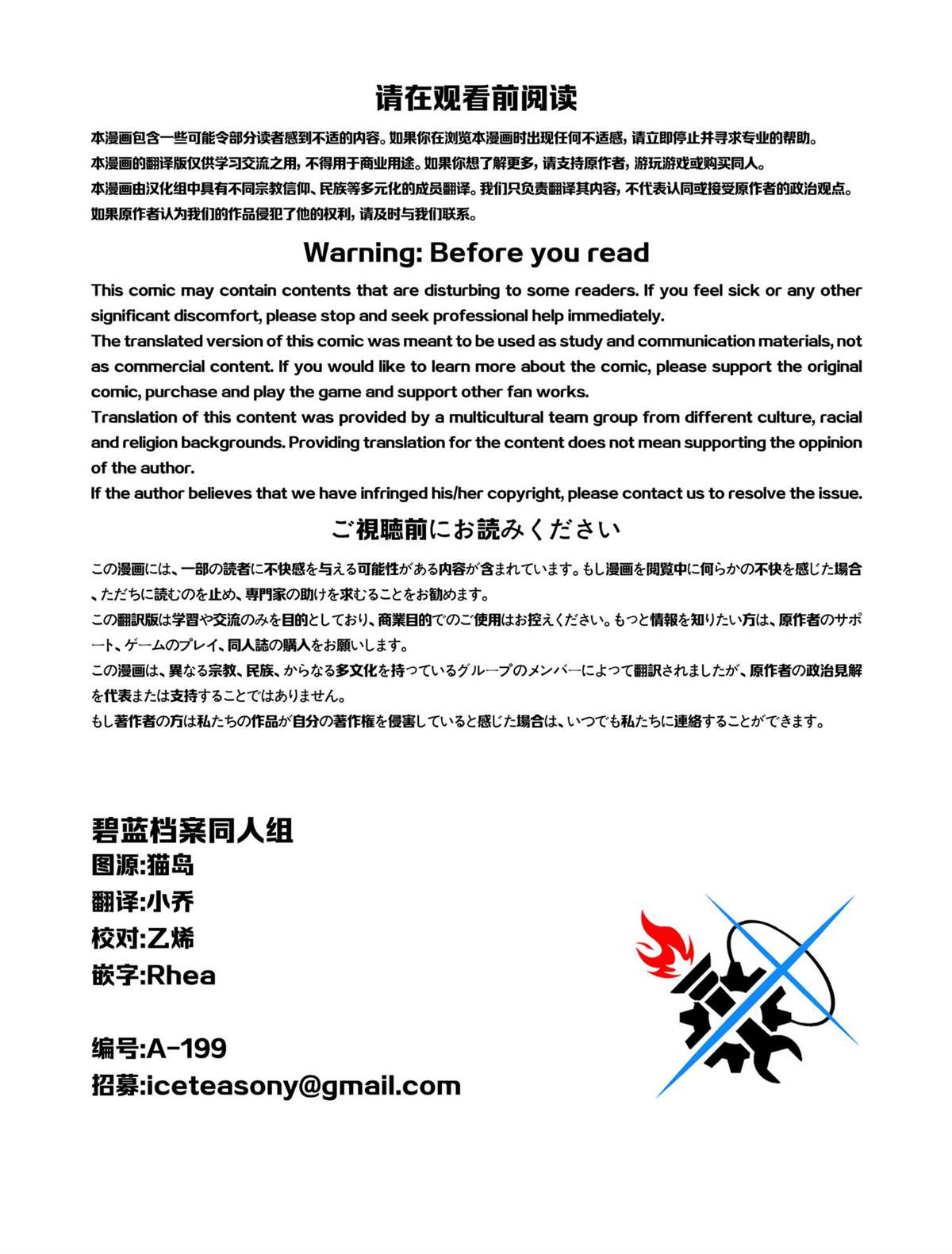 请在观看前阅读

本漫画包含一些可能令部分读者感到不适的内容。如果你在浏览本漫画时出现任何不适感，请立即停止并寻求专业的帮助。
本漫画的翻译版仅供学习交流之用，不得用于商业用途。如果你想了解更多，请支持原作者，游玩游戏或购买同人。
本漫画由汉化组中具有不同宗教信仰、民族等多元化的成员翻译。我们只负责翻译其内容，不代表认同或接受原作者的政治观点。
如果原作者认为我们的作品侵犯了他的权利，请及时与我们联系。

Warning: Before you read

This comic may contain contents that are disturbing to some readers. If you feel sick or any other significant discomfort, please stop and seek professional help immediately.
The translated version of this comic was meant to be used as study and communication materials, not as commercial content. If you would like to learn more about the comic, please support the original comic, purchase and play the game and support other fan works.
Translation of this content was provided by a multicultural team group from different culture, racial and religion backgrounds. Providing translation for the content does not mean supporting the oppinion of the author.
If the author believes that we have infringed his/her copyright, please contact us to resolve the issue.

ご視聴前にお読みください

この漫画には、一部の読者に不快感を与える可能性がある内容が含まれています。もし漫画を閲覧中に何らかの不快を感じた場合、ただちに読むのを止め、専門家の助けを求むることをお勧めます。
この翻訳版は学習や交流のみを目的としており、商業目的でのご使用はお控えください。もっと情報を知りたい方は、原作者のサポート、ゲームのプレイ、同人誌の購入をお願いします。
この漫画は、異なる宗教、民族、からなる多文化を持っているグループのメンバーによって翻訳されましたが、原作者の政治見解を代表または支持することではありません。
もし著作者の方は私たちの作品が自分の著作権を侵害していると感じた場合は、いつでも私たちに連絡することができます。

碧蓝档案同人组
图源:猫岛
翻译:小乔
校对:乙烯
嵌字:Rhea

编号:A-199
招募:iceteasony@gmail.com